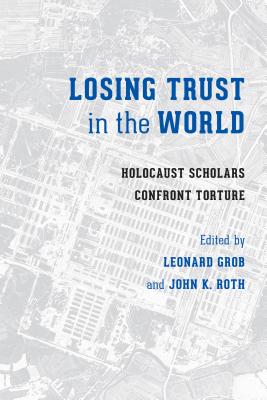 LOSING TRUST in the WORLD

HOLOCAUST SCHOLARS CONFRONT TORTURE

Edited by
LEONARD GROB
and JOHN K. ROTH